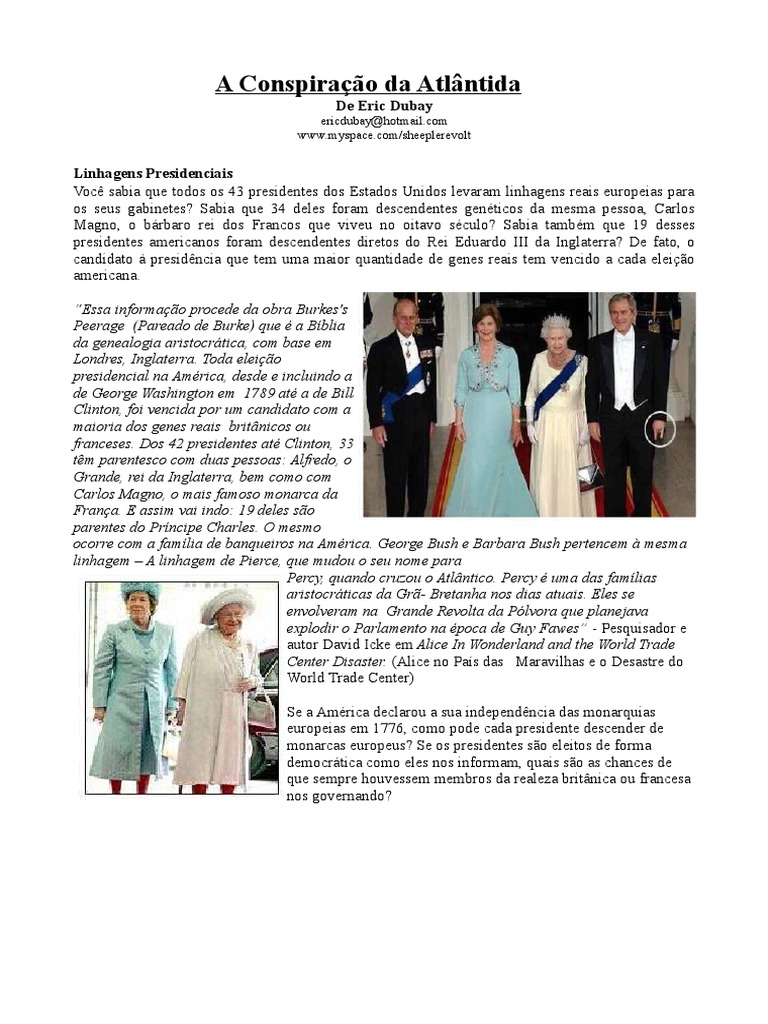 A Conspiração da Atlântida
De Eric Dubay
ericdubay@hotmail.com
www.myspace.com/sheeplerevolt

Linhagens Presidenciais
Você sabia que todos os 43 presidentes dos Estados Unidos levaram linhagens reais europeias para os seus gabinetes? Sabia que 34 deles foram descendentes genéticos da mesma pessoa, Carlos Magno, o bárbaro rei dos Francos que viveu no oitavo século? Sabia também que 19 desses presidentes americanos foram descendentes diretos do Rei Eduardo III da Inglaterra? De fato, o candidato à presidência que tem uma maior quantidade de genes reais tem vencido a cada eleição americana.

"Essa informação procede da obra Burkes's Peerage (Pareado de Burke) que é a Bíblia da genealogia aristocrática, com base em Londres, Inglaterra. Toda eleição presidencial na América, desde e incluindo a de George Washington em 1789 até a de Bill Clinton, foi vencida por um candidato com a maioria dos genes reais britânicos ou franceses. Dos 42 presidentes até Clinton, 33 têm parentesco com duas pessoas: Alfredo, o Grande, rei da Inglaterra, bem como com Carlos Magno, o mais famoso monarca da França. E assim vai indo: 19 deles são parentes do Príncipe Charles. O mesmo ocorre com a família de banqueiros na América. George Bush e Barbara Bush pertencem à mesma linhagem – A linhagem de Pierce, que mudou o seu nome para Percy, quando cruzou o Atlântico. Percy é uma das famílias aristocráticas da Grã- Bretanha nos dias atuais. Eles se envolveram na Grande Revolta da Pólvora que planejava explodir o Parlamento na época de Guy Fawes" - Pesquisador e autor David Icke em Alice In Wonderland and the World Trade Center Disaster. (Alice no País das Maravilhas e o Desastre do World Trade Center)

Se a América declarou a sua independência das monarquias europeias em 1776, como pode cada presidente descender de monarcas europeus? Se os presidentes são eleitos de forma democrática como eles nos informam, quais são as chances de que sempre houvessem membros da realeza britânica ou francesa nos governando?